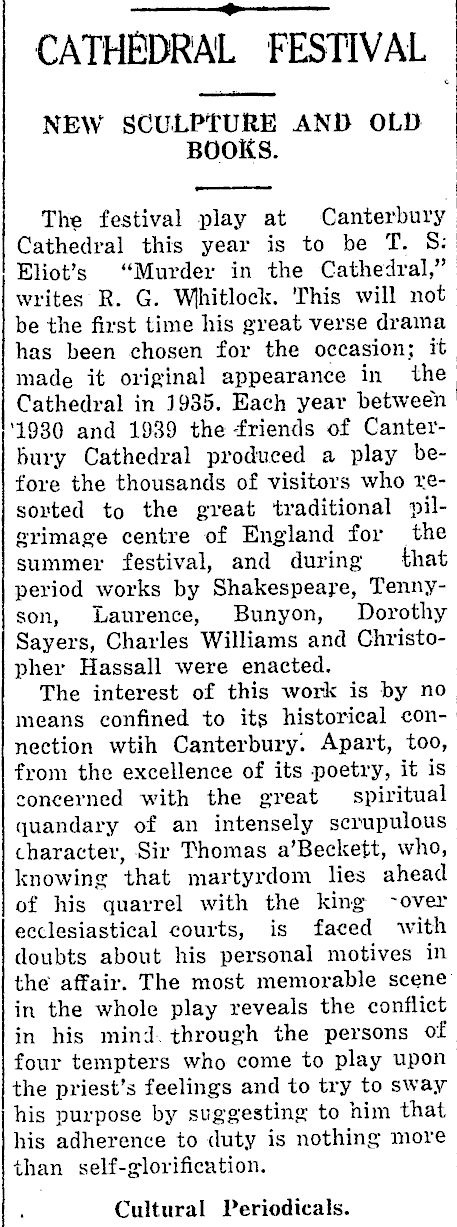 CATHEDRAL FESTIVAL

NEW SCULPTURE AND OLD BOOKS.

The festival play at Canterbury Cathedral this year is to be T. S. Eliot's "Murder in the Cathedral," writes R. G. Whitlock. This will not be the first time his great verse drama has been chosen for the occasion; it made it original appearance in the Cathedral in 1935. Each year between 1930 and 1939 the friends of Canterbury Cathedral produced a play before the thousands of visitors who resorted to the great traditional pilgrimage centre of England for the summer festival, and during that period works by Shakespeare, Tennyson, Laurence, Bunyon, Dorothy Sayers, Charles Williams and Christopher Hassall were enacted.

The interest of this work is by no means confined to its historical connection wtih Canterbury. Apart, too, from the excellence of its poetry, it is concerned with the great spiritual quandary of an intensely scrupulous character, Sir Thomas a'Beckett, who, knowing that martyrdom lies ahead of his quarrel with the king over ecclesiastical courts, is faced with doubts about his personal motives in the affair. The most memorable scene in the whole play reveals the conflict in his mind through the persons of four tempters who come to play upon the priest's feelings and to try to sway his purpose by suggesting to him that his adherence to duty is nothing more than self-glorification.

Cultural Periodicals.